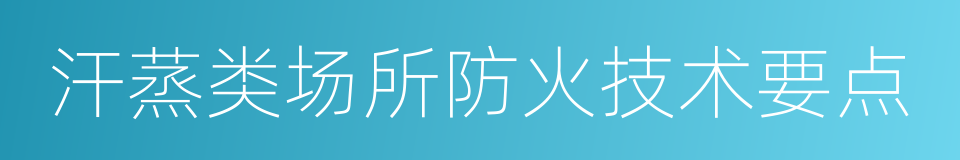 汗蒸类场所防火技术要点